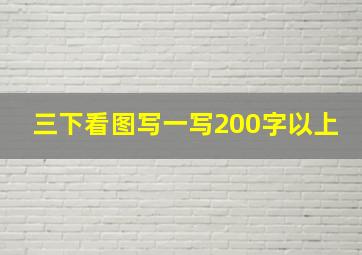 三下看图写一写200字以上